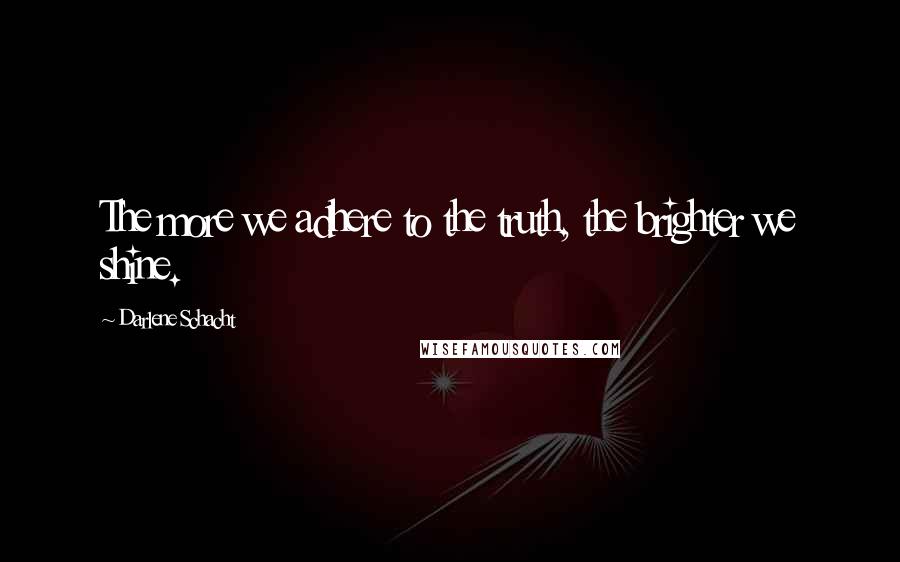 The more we adhere to the truth, the brighter we shine.

~ Darlene Schacht

WISEFAMOUSQUOTES.COM